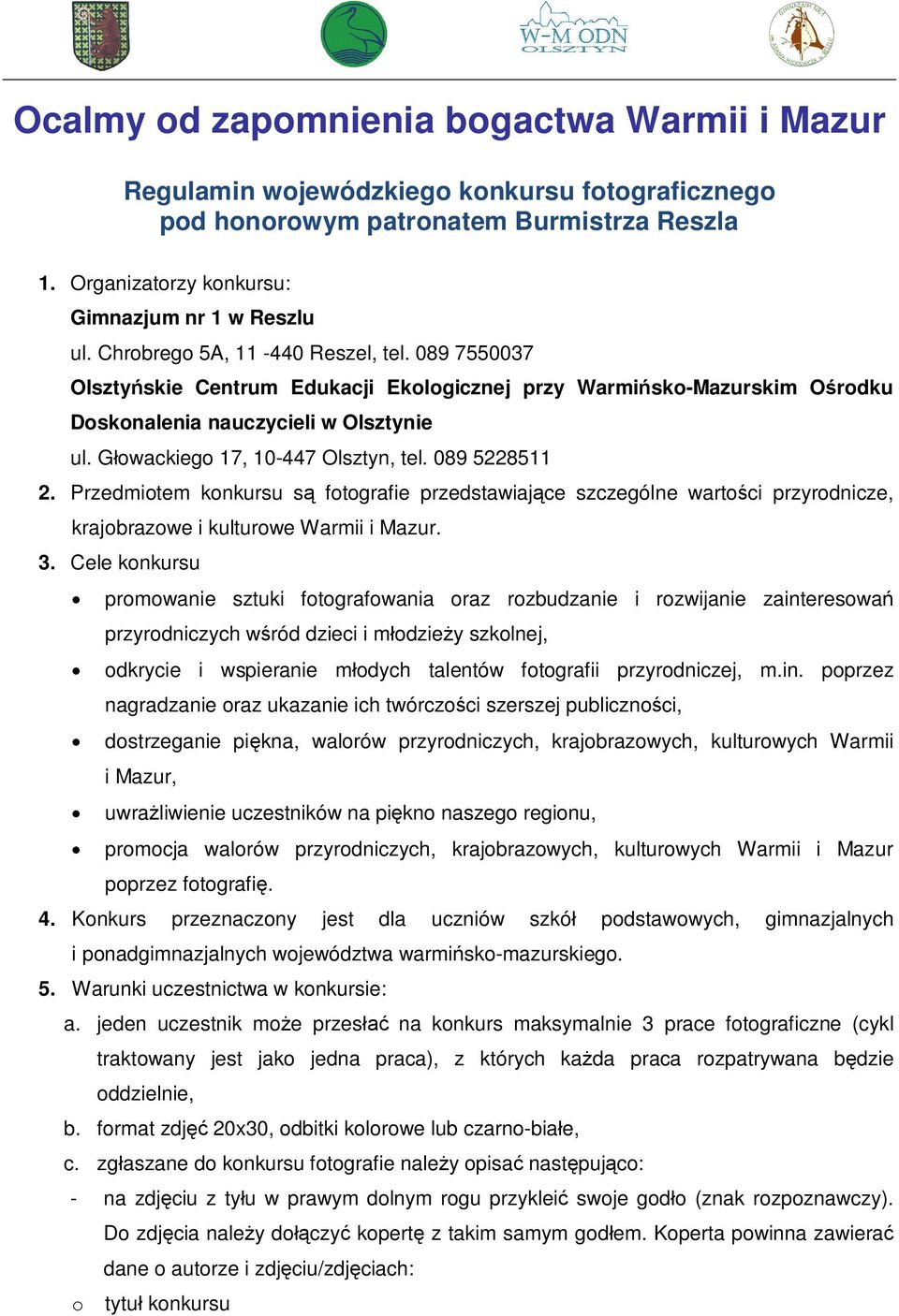 W-M ODN
OLSZTYN

Ocalmy od zapomnienia bogactwa Warmii i Mazur

Regulamin wojewódzkiego konkursu fotograficznego pod honorowym patronatem Burmistrza Reszla

1. Organizatorzy konkursu:
Gimnazjum nr 1 w Reszlu
ul. Chrobrego 5A, 11 -440 Reszel, tel. 089 7550037
Olsztyńskie Centrum Edukacji Ekologicznej przy Warmińsko-Mazurskim Ośrodku Doskonalenia nauczycieli w Olsztynie
ul. Głowackiego 17, 10-447 Olsztyn, tel. 089 5228511
2. Przedmiotem konkursu są fotografie przedstawiające szczególne wartości przyrodnicze, krajobrazowe i kulturowe Warmii i Mazur.
3. Cele konkursu
• promowanie sztuki fotografowania oraz rozbudzanie i rozwijanie zainteresowań przyrodniczych wśród dzieci i młodzieży szkolnej,
• odkrycie i wspieranie młodych talentów fotografii przyrodniczej, m.in. poprzez nagradzanie oraz ukazanie ich twórczości szerszej publiczności,
• dostrzeganie piękna, walorów przyrodniczych, krajobrazowych, kulturowych Warmii i Mazur,
• uwrażliwienie uczestników na piękno naszego regionu,
• promocja walorów przyrodniczych, krajobrazowych, kulturowych Warmii i Mazur poprzez fotografię.
4. Konkurs przeznaczony jest dla uczniów szkół podstawowych, gimnazjalnych i ponadgimnazjalnych województwa warmińsko-mazurskiego.
5. Warunki uczestnictwa w konkursie:
a. jeden uczestnik może przesłać na konkurs maksymalnie 3 prace fotograficzne (cykl traktowany jest jako jedna praca), z których każda praca rozpatrywana będzie oddzielnie,
b. format zdjęć 20x30, odbitki kolorowe lub czarno-białe,
c. zgłaszane do konkursu fotografie należy opisać następująco:
- na zdjęciu z tyłu w prawym dolnym rogu przykleić swoje godło (znak rozpoznawczy). Do zdjęcia należy dołączyć kopertę z takim samym godłem. Koperta powinna zawierać dane o autorze i zdjęciu/zdjęciach:
o tytuł konkursu